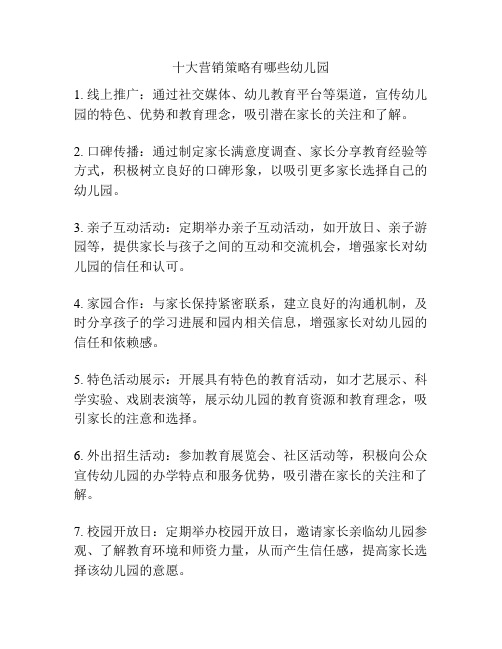 十大营销策略有哪些幼儿园

1. 线上推广：通过社交媒体、幼儿教育平台等渠道，宣传幼儿园的特色、优势和教育理念，吸引潜在家长的关注和了解。

2. 口碑传播：通过制定家长满意度调查、家长分享教育经验等方式，积极树立良好的口碑形象，以吸引更多家长选择自己的幼儿园。

3. 亲子互动活动：定期举办亲子互动活动，如开放日、亲子游园等，提供家长与孩子之间的互动和交流机会，增强家长对幼儿园的信任和认可。

4. 家园合作：与家长保持紧密联系，建立良好的沟通机制，及时分享孩子的学习进展和园内相关信息，增强家长对幼儿园的信任和依赖感。

5. 特色活动展示：开展具有特色的教育活动，如才艺展示、科学实验、戏剧表演等，展示幼儿园的教育资源和教育理念，吸引家长的注意和选择。

6. 外出招生活动：参加教育展览会、社区活动等，积极向公众宣传幼儿园的办学特点和服务优势，吸引潜在家长的关注和了解。

7. 校园开放日：定期举办校园开放日，邀请家长亲临幼儿园参观、了解教育环境和师资力量，从而产生信任感，提高家长选择该幼儿园的意愿。